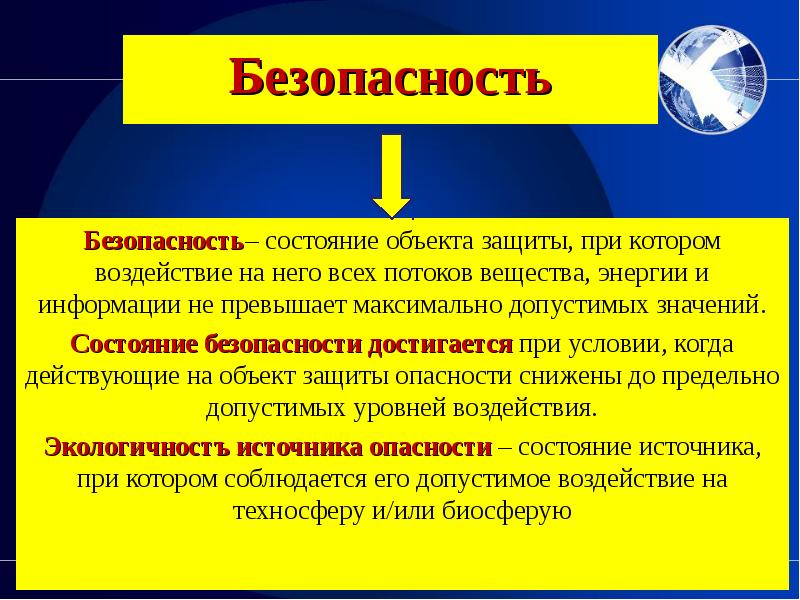 Безопасность

Безопасность– состояние объекта защиты, при котором воздействие на него всех потоков вещества, энергии и информации не превышает максимально допустимых значений.

Состояние безопасности достигается при условии, когда действующие на объект защиты опасности снижены до предельно допустимых уровней воздействия.

Экологичностъ источника опасности – состояние источника, при котором соблюдается его допустимое воздействие на техносферу и/или биосферую